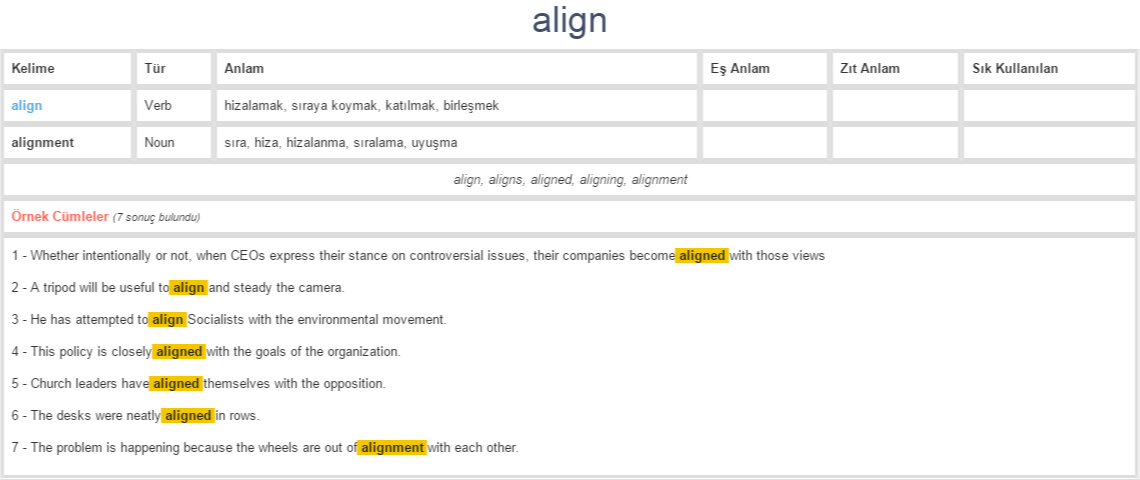 align

| Kelime | Tür | Anlam | Eş Anlam | Zıt Anlam | Sık Kullanılan |
|---|---|---|---|---|---|
| align | Verb | hizalamak, sıraya koymak, katılmak, birleşmek | | | |
| alignment | Noun | sıra, hiza, hizalanma, sıralama, uyuşma | | | |

align, aligns, aligned, aligning, alignment

Örnek Cümleler (7 sonuç bulundu)

1 - Whether intentionally or not, when CEOs express their stance on controversial issues, their companies become aligned with those views

2 - A tripod will be useful to align and steady the camera.

3 - He has attempted to align Socialists with the environmental movement.

4 - This policy is closely aligned with the goals of the organization.

5 - Church leaders have aligned themselves with the opposition.

6 - The desks were neatly aligned in rows.

7 - The problem is happening because the wheels are out of alignment with each other.